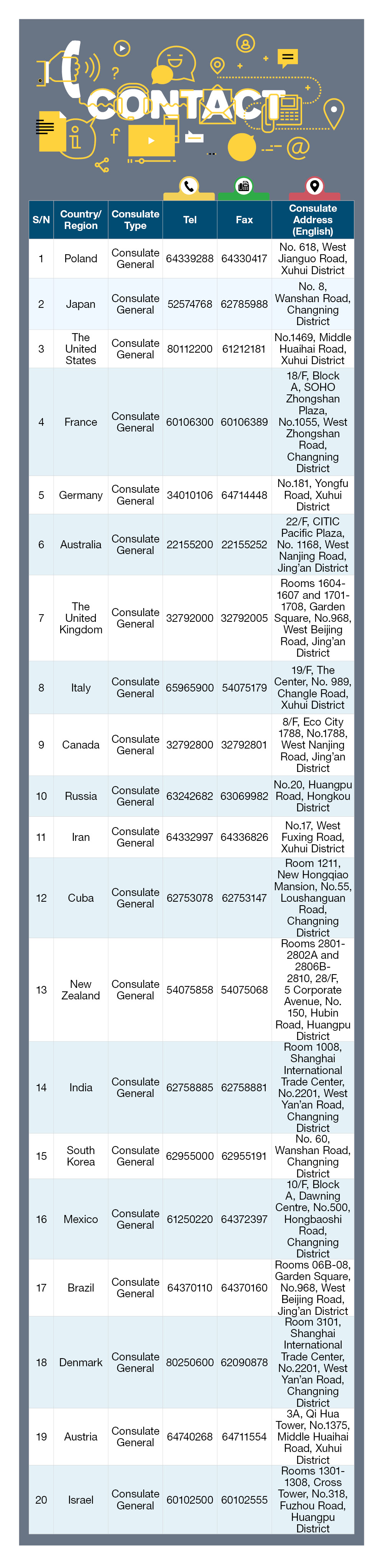 CONTACT

| S/N | Country/ Region | Consulate Type | Tel | Fax | Consulate Address (English) |
|---|---|---|---|---|---|
| 1 | Poland | Consulate General | 64339288 | 64330417 | No. 618, West Jianguo Road, Xuhui District |
| 2 | Japan | Consulate General | 52574768 | 62785988 | No. 8, Wanshan Road, Changning District |
| 3 | The United States | Consulate General | 80112200 | 61212181 | No.1469, Middle Huaihai Road, Xuhui District |
| 4 | France | Consulate General | 60106300 | 60106389 | 18/F, Block A, SOHO Zhongshan Plaza, No.1055, West Zhongshan Road, Changning District |
| 5 | Germany | Consulate General | 34010106 | 64714448 | No.181, Yongfu Road, Xuhui District |
| 6 | Australia | Consulate General | 22155200 | 22155252 | 22/F, CITIC Pacific Plaza, No. 1168, West Nanjing Road, Jing'an District |
| 7 | The United Kingdom | Consulate General | 32792000 | 32792005 | Rooms 1604-1607 and 1701-1708, Garden Square, No.968, West Beijing Road, Jing'an District |
| 8 | Italy | Consulate General | 65965900 | 54075179 | 19/F, The Center, No. 989, Changle Road, Xuhui District |
| 9 | Canada | Consulate General | 32792800 | 32792801 | 8/F, Eco City 1788, No.1788, West Nanjing Road, Jing'an District |
| 10 | Russia | Consulate General | 63242682 | 63069982 | No.20, Huangpu Road, Hongkou District |
| 11 | Iran | Consulate General | 64332997 | 64336826 | No.17, West Fuxing Road, Xuhui District |
| 12 | Cuba | Consulate General | 62753078 | 62753147 | Room 1211, New Hongqiao Mansion, No.55, Loushanguan Road, Changning District |
| 13 | New Zealand | Consulate General | 54075858 | 54075068 | Rooms 2801-2802A and 2806B-2810, 28/F, 5 Corporate Avenue, No. 150, Hubin Road, Huangpu District |
| 14 | India | Consulate General | 62758885 | 62758881 | Room 1008, Shanghai International Trade Center, No.2201, West Yan'an Road, Changning District |
| 15 | South Korea | Consulate General | 62955000 | 62955191 | No. 60, Wanshan Road, Changning District |
| 16 | Mexico | Consulate General | 61250220 | 64372397 | 10/F, Block A, Dawning Centre, No.500, Hongbaoshi Road, Changning District |
| 17 | Brazil | Consulate General | 64370110 | 64370160 | Rooms 06B-08, Garden Square, No.968, West Beijing Road, Jing'an District |
| 18 | Denmark | Consulate General | 80250600 | 62090878 | Room 3101, Shanghai International Trade Center, No.2201, West Yan'an Road, Changning District |
| 19 | Austria | Consulate General | 64740268 | 64711554 | 3A, Qi Hua Tower, No.1375, Middle Huaihai Road, Xuhui District |
| 20 | Israel | Consulate General | 60102500 | 60102555 | Rooms 1301-1308, Cross Tower, No.318, Fuzhou Road, Huangpu District |